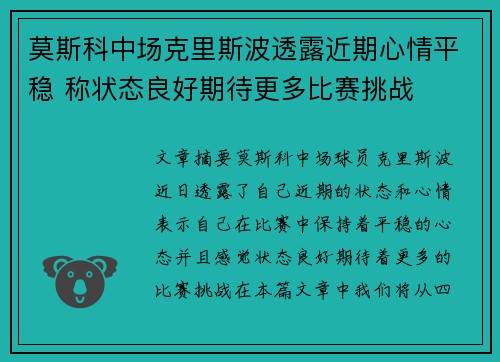 莫斯科中场克里斯波透露近期心情平稳 称状态良好期待更多比赛挑战

文章摘要莫斯科中场球员克里斯波近日透露了自己近期的状态和心情表示自己在比赛中保持着平稳的心态并且感觉状态良好期待着更多的比赛挑战在本篇文章中我们将从四